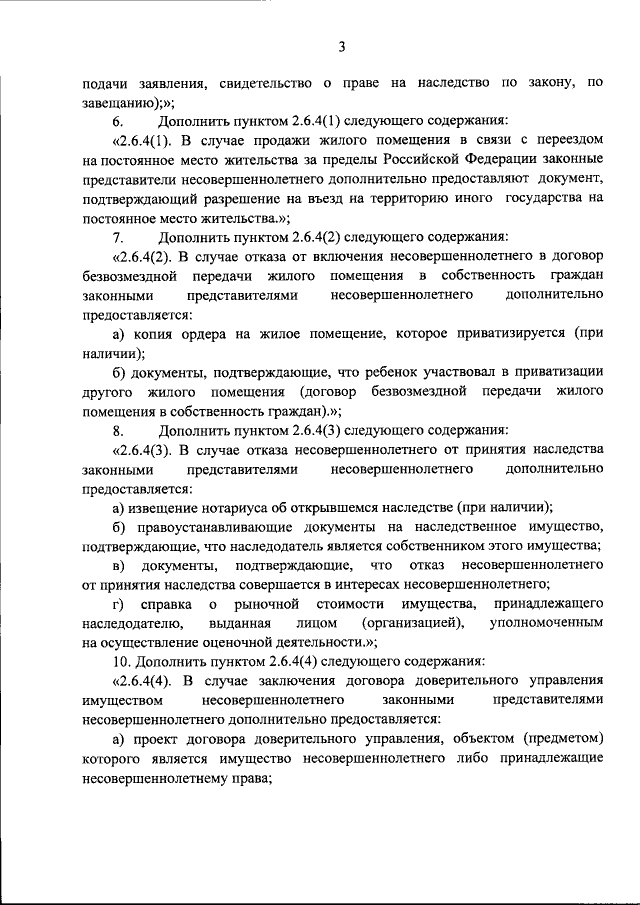 3

подачи заявления, свидетельство о праве на наследство по закону, по завещанию);»;

6. Дополнить пунктом 2.6.4(1) следующего содержания:

«2.6.4(1). В случае продажи жилого помещения в связи с переездом на постоянное место жительства за пределы Российской Федерации законные представители несовершеннолетнего дополнительно предоставляют документ, подтверждающий разрешение на въезд на территорию иного государства на постоянное место жительства.»;

7. Дополнить пунктом 2.6.4(2) следующего содержания:

«2.6.4(2). В случае отказа от включения несовершеннолетнего в договор безвозмездной передачи жилого помещения в собственность граждан законными представителями несовершеннолетнего дополнительно предоставляется:

а) копия ордера на жилое помещение, которое приватизируется (при наличии);

б) документы, подтверждающие, что ребенок участвовал в приватизации другого жилого помещения (договор безвозмездной передачи жилого помещения в собственность граждан).»;

8. Дополнить пунктом 2.6.4(3) следующего содержания:

«2.6.4(3). В случае отказа несовершеннолетнего от принятия наследства законными представителями несовершеннолетнего дополнительно предоставляется:

а) извещение нотариуса об открывшемся наследстве (при наличии);

б) правоустанавливающие документы на наследственное имущество, подтверждающие, что наследодатель является собственником этого имущества;

в) документы, подтверждающие, что отказ несовершеннолетнего от принятия наследства совершается в интересах несовершеннолетнего;

г) справка о рыночной стоимости имущества, принадлежащего наследодателю, выданная лицом (организацией), уполномоченным на осуществление оценочной деятельности.»;

10. Дополнить пунктом 2.6.4(4) следующего содержания:

«2.6.4(4). В случае заключения договора доверительного управления имуществом несовершеннолетнего законными представителями несовершеннолетнего дополнительно предоставляется:

а) проект договора доверительного управления, объектом (предметом) которого является имущество несовершеннолетнего либо принадлежащие несовершеннолетнему права;